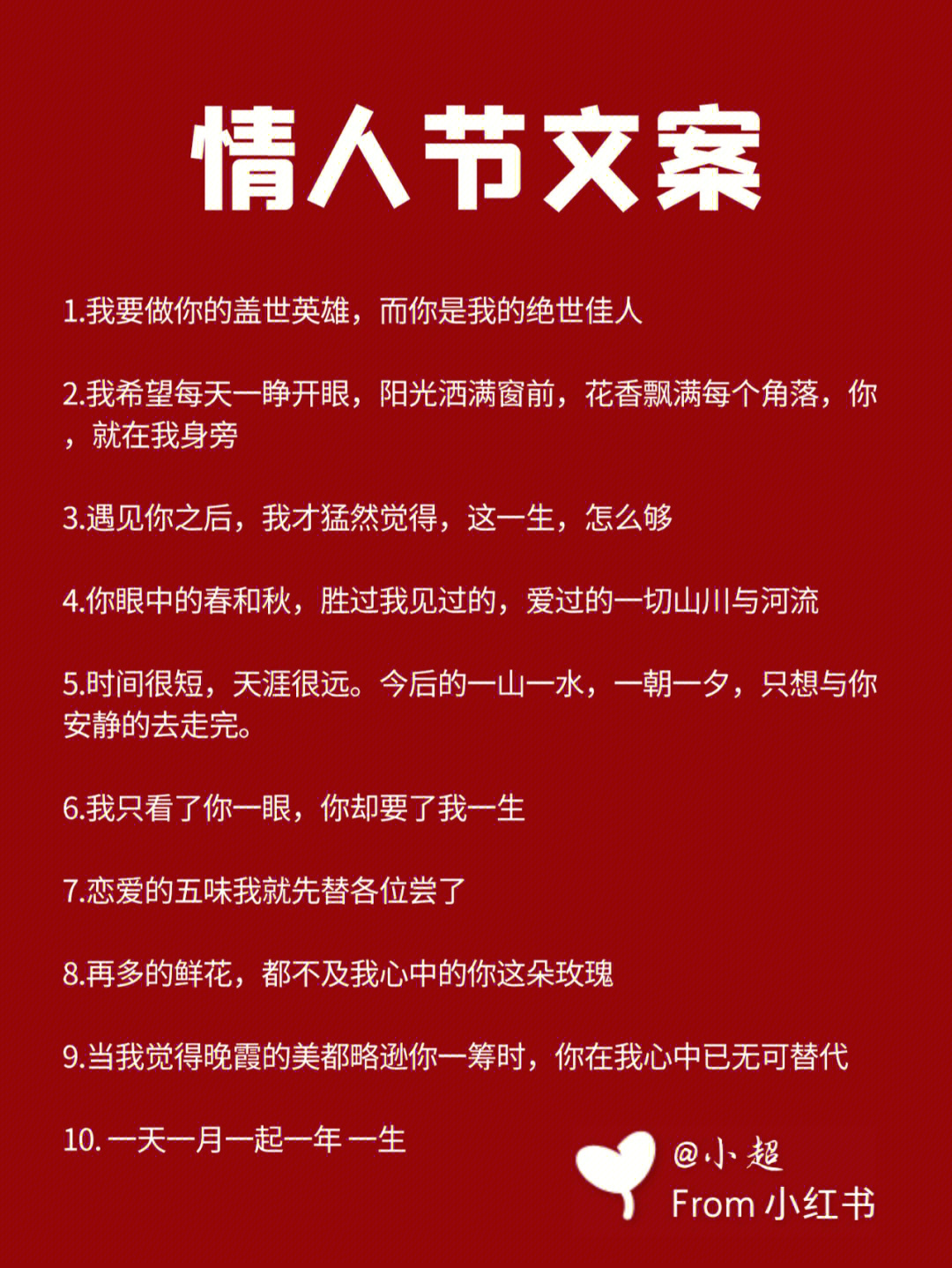 情人节文案

1.我要做你的盖世英雄，而你是我的绝世佳人

2.我希望每天一睁开眼，阳光洒满窗前，花香飘满每个角落，你，就在我身旁

3.遇见你之后，我才猛然觉得，这一生，怎么够

4.你眼中的春和秋，胜过我见过的，爱过的一切山川与河流

5.时间很短，天涯很远。今后的一山一水，一朝一夕，只想与你安静的去走完。

6.我只看了你一眼，你却要了我一生

7.恋爱的五味我就先替各位尝了

8.再多的鲜花，都不及我心中的你这朵玫瑰

9.当我觉得晚霞的美都略逊你一筹时，你在我心中已无可替代

10.一天一月一起一年一生

@小超
From 小红书